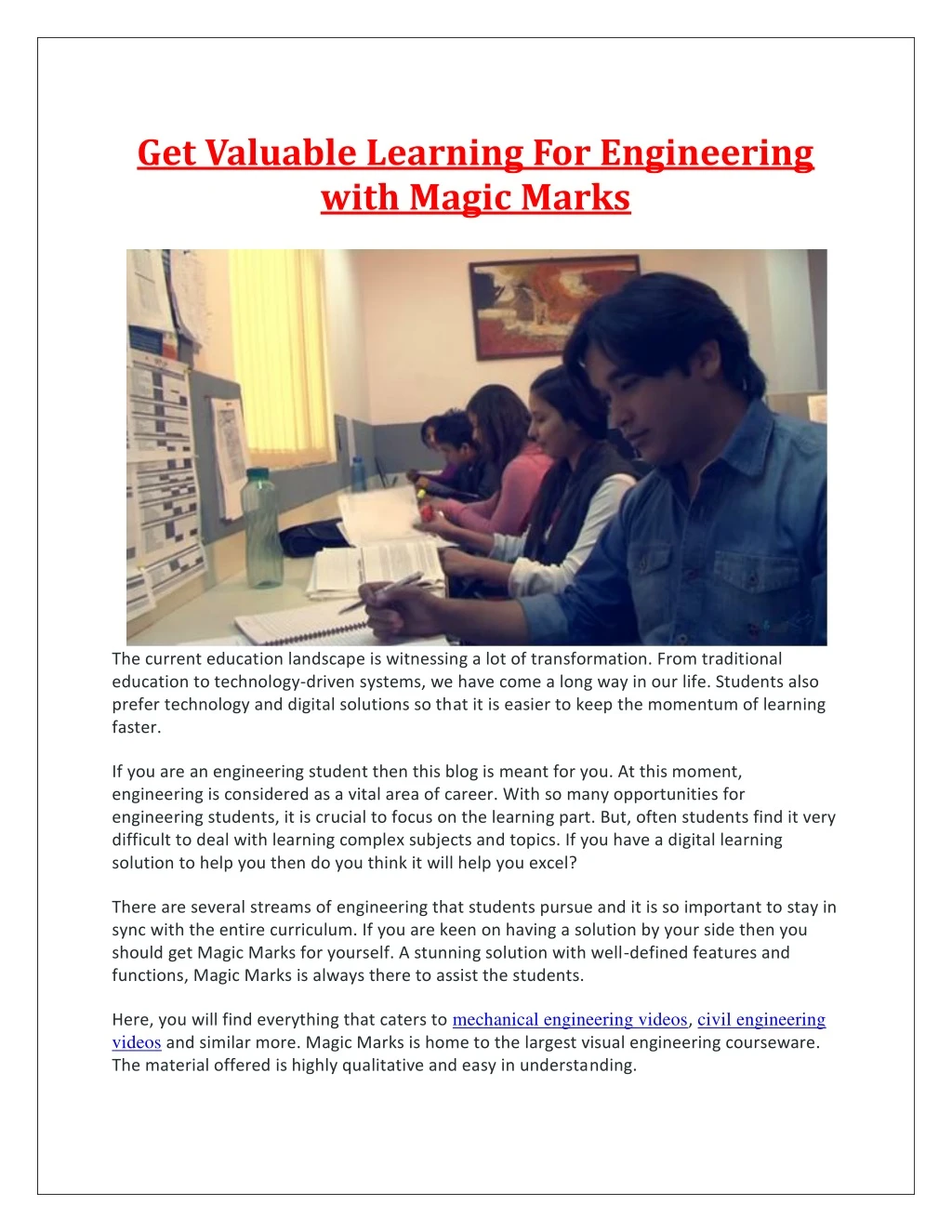 Get Valuable Learning For Engineering with Magic Marks

The current education landscape is witnessing a lot of transformation. From traditional education to technology-driven systems, we have come a long way in our life. Students also prefer technology and digital solutions so that it is easier to keep the momentum of learning faster.

If you are an engineering student then this blog is meant for you. At this moment, engineering is considered as a vital area of career. With so many opportunities for engineering students, it is crucial to focus on the learning part. But, often students find it very difficult to deal with learning complex subjects and topics. If you have a digital learning solution to help you then do you think it will help you excel?

There are several streams of engineering that students pursue and it is so important to stay in sync with the entire curriculum. If you are keen on having a solution by your side then you should get Magic Marks for yourself. A stunning solution with well-defined features and functions, Magic Marks is always there to assist the students.

Here, you will find everything that caters to mechanical engineering videos, civil engineering videos and similar more. Magic Marks is home to the largest visual engineering courseware. The material offered is highly qualitative and easy in understanding.